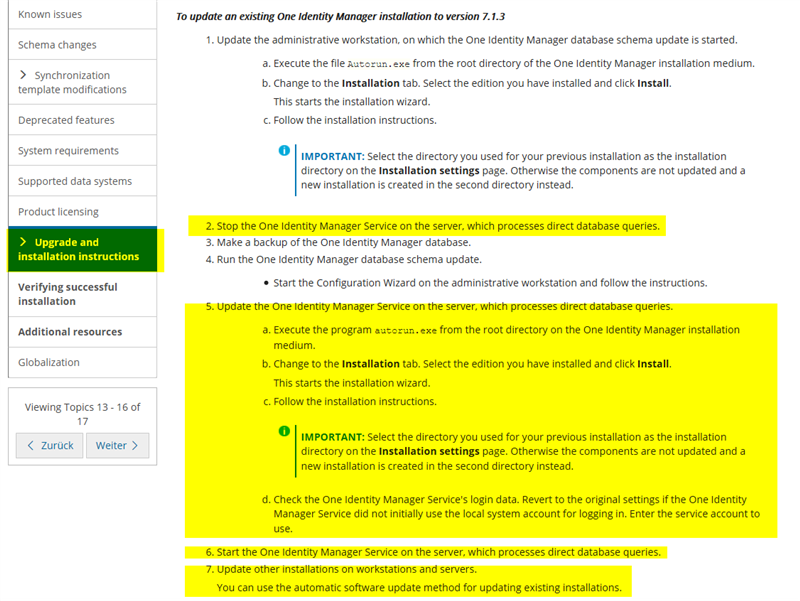 Known issues

Schema changes

> Synchronization template modifications

Deprecated features

System requirements

Supported data systems

Product licensing

> Upgrade and installation instructions

Verifying successful installation

Additional resources

Globalization

Viewing Topics 13 - 16 of 17

< Zurück

Weiter >

To update an existing One Identity Manager installation to version 7.1.3

1. Update the administrative workstation, on which the One Identity Manager database schema update is started.

a. Execute the file Autorun.exe from the root directory of the One Identity Manager installation medium.

b. Change to the Installation tab. Select the edition you have installed and click Install.

This starts the installation wizard.

c. Follow the installation instructions.

IMPORTANT: Select the directory you used for your previous installation as the installation directory on the Installation settings page. Otherwise the components are not updated and a new installation is created in the second directory instead.

2. Stop the One Identity Manager Service on the server, which processes direct database queries.

3. Make a backup of the One Identity Manager database.

4. Run the One Identity Manager database schema update.

• Start the Configuration Wizard on the administrative workstation and follow the instructions.

5. Update the One Identity Manager Service on the server, which processes direct database queries.

a. Execute the program autorun.exe from the root directory on the One Identity Manager installation medium.

b. Change to the Installation tab. Select the edition you have installed and click Install.

This starts the installation wizard.

c. Follow the installation instructions.

IMPORTANT: Select the directory you used for your previous installation as the installation directory on the Installation settings page. Otherwise the components are not updated and a new installation is created in the second directory instead.

d. Check the One Identity Manager Service's login data. Revert to the original settings if the One Identity Manager Service did not initially use the local system account for logging in. Enter the service account to use.

6. Start the One Identity Manager Service on the server, which processes direct database queries.

7. Update other installations on workstations and servers.

You can use the automatic software update method for updating existing installations.